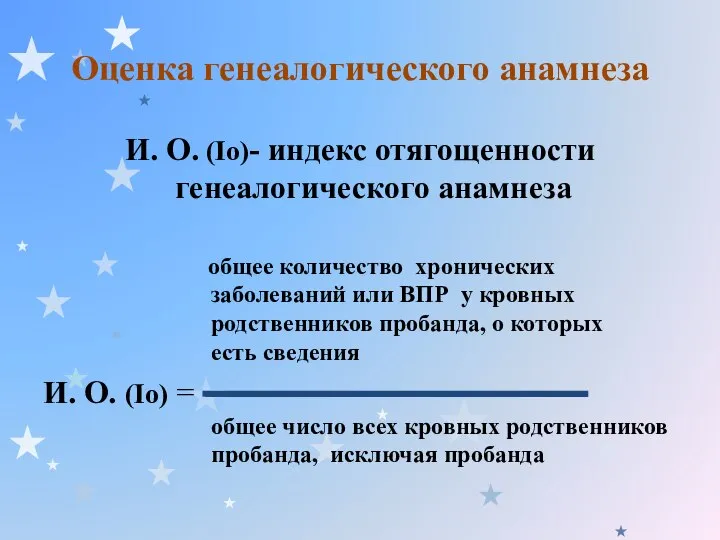 Оценка генеалогического анамнеза

И. О. (Io)- индекс отягощенности генеалогического анамнеза

И. О. (Io) = $\frac{\text{общее количество хронических заболеваний или ВПР у кровных родственников пробанда, о которых есть сведения}}{\text{общее число всех кровных родственников пробанда, исключая пробанда}}$